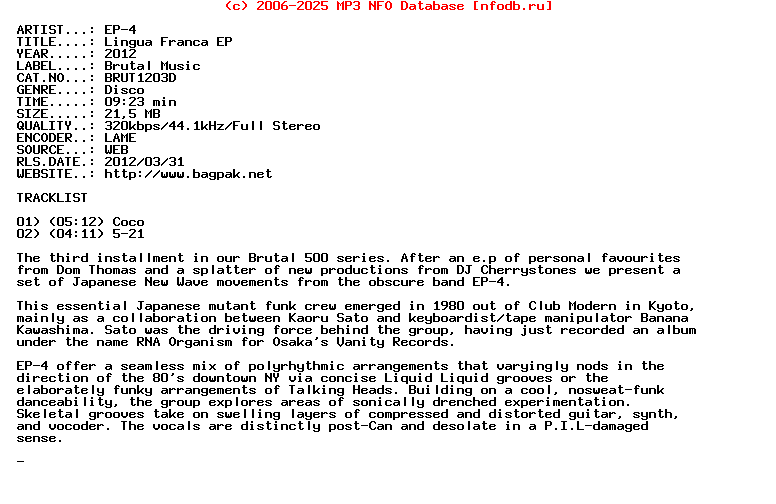 (c) 2006-2025 MP3 NFO Database [nfodb.ru]

ARTIST...: EP-4
TITLE....: Lingua Franca EP
YEAR.....: 2012
LABEL....: Brutal Music
CAT.NO...: BRUT1203D
GENRE....: Disco
TIME.....: 09:23 min
SIZE.....: 21,5 MB
QUALITY..: 320kbps/44.1kHz/Full Stereo
ENCODER..: LAME
SOURCE...: WEB
RLS.DATE.: 2012/03/31
WEBSITE..: http://www.bagpak.net

TRACKLIST

01) (05:12) Coco
02) (04:11) 5-21

The third installment in our Brutal 500 series. After an e.p of personal favourites from Dom Thomas and a splatter of new productions from DJ Cherrystones we present a set of Japanese New Wave movements from the obscure band EP-4.

This essential Japanese mutant funk crew emerged in 1980 out of Club Modern in Kyoto, mainly as a collaboration between Kaoru Sato and keyboardist/tape manipulator Banana Kawashima. Sato was the driving force behind the group, having just recorded an album under the name RNA Organism for Osaka's Vanity Records.

EP-4 offer a seamless mix of polyrhythmic arrangements that varyingly nods in the direction of the 80's downtown NY via concise Liquid Liquid grooves or the elaborately funky arrangements of Talking Heads. Building on a cool, nosweat-funk danceability, the group explores areas of sonically drenched experimentation. Skeletal grooves take on swelling layers of compressed and distorted guitar, synth, and vocoder. The vocals are distinctly post-Can and desolate in a P.I.L-damaged sense.

-